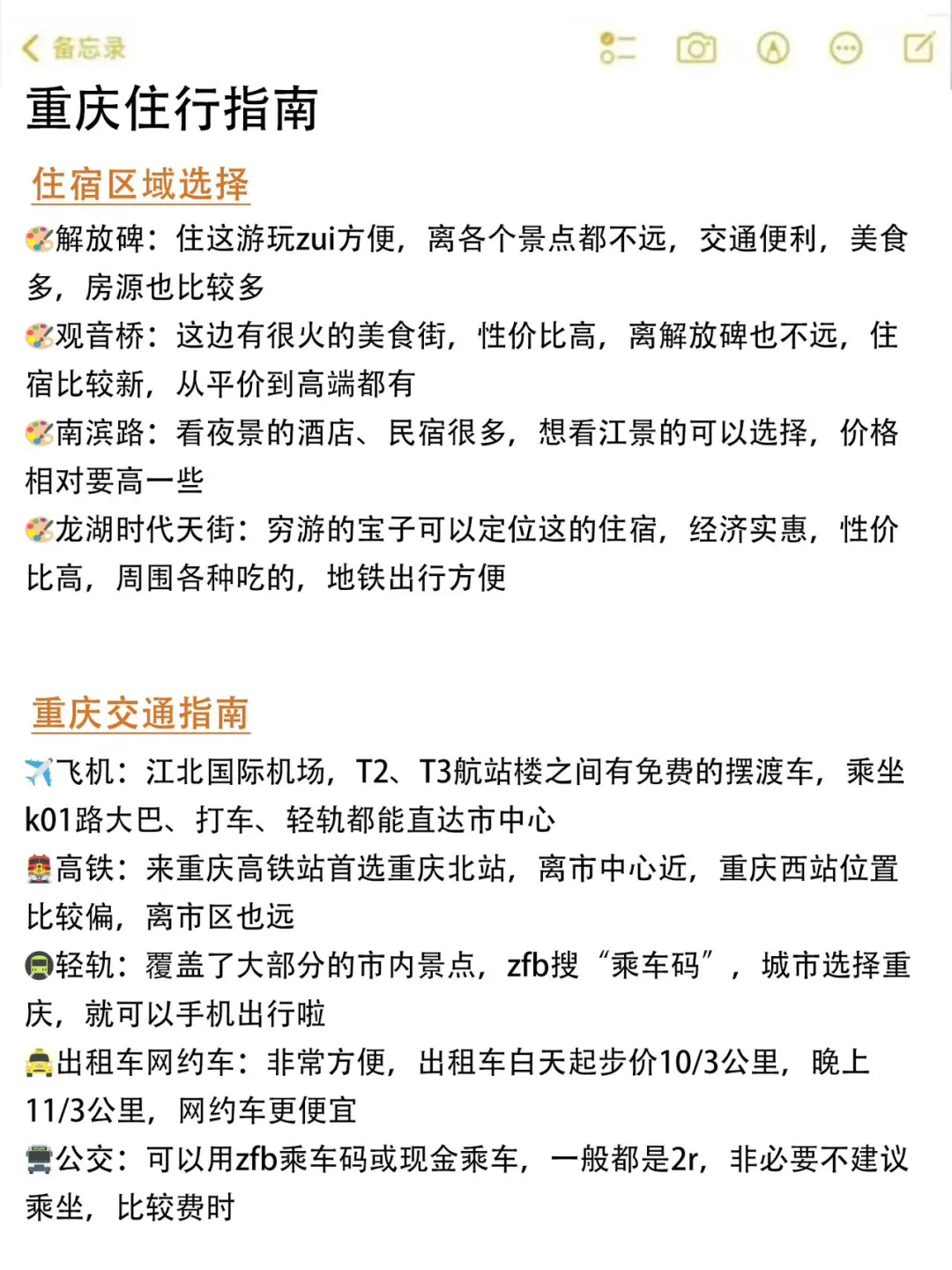 备忘录

重庆住行指南

住宿区域选择

解放碑：住这游玩zui方便，离各个景点都不远，交通便利，美食多，房源也比较多

观音桥：这边有很火的美食街，性价比高，离解放碑也不远，住宿比较新，从平价到高端都有

南滨路：看夜景的酒店、民宿很多，想看江景的可以选择，价格相对要高一些

龙湖时代天街：穷游的宝子可以定位这的住宿，经济实惠，性价比高，周围各种吃的，地铁出行方便

重庆交通指南

飞机：江北国际机场，T2、T3航站楼之间有免费的摆渡车，乘坐k01路大巴、打车、轻轨都能直达市中心

高铁：来重庆高铁站首选重庆北站，离市中心近，重庆西站位置比较偏，离市区也远

轻轨：覆盖了大部分的市内景点，zfb搜“乘车码”，城市选择重庆，就可以手机出行啦

出租车网约车：非常方便，出租车白天起步价10/3公里，晚上11/3公里，网约车更便宜

公交：可以用zfb乘车码或现金乘车，一般都是2r，非必要不建议乘坐，比较费时